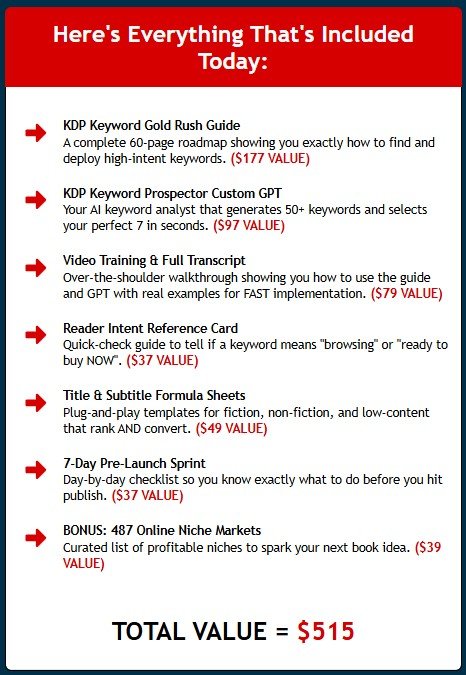 Here's Everything That's Included Today:

KDP Keyword Gold Rush Guide
A complete 60-page roadmap showing you exactly how to find and deploy high-intent keywords. ($177 VALUE)

KDP Keyword Prospector Custom GPT
Your AI keyword analyst that generates 50+ keywords and selects your perfect 7 in seconds. ($97 VALUE)

Video Training & Full Transcript
Over-the-shoulder walkthrough showing you how to use the guide and GPT with real examples for FAST implementation. ($79 VALUE)

Reader Intent Reference Card
Quick-check guide to tell if a keyword means "browsing" or "ready to buy NOW". ($37 VALUE)

Title & Subtitle Formula Sheets
Plug-and-play templates for fiction, non-fiction, and low-content that rank AND convert. ($49 VALUE)

7-Day Pre-Launch Sprint
Day-by-day checklist so you know exactly what to do before you hit publish. ($37 VALUE)

BONUS: 487 Online Niche Markets
Curated list of profitable niches to spark your next book idea. ($39 VALUE)

TOTAL VALUE = $515